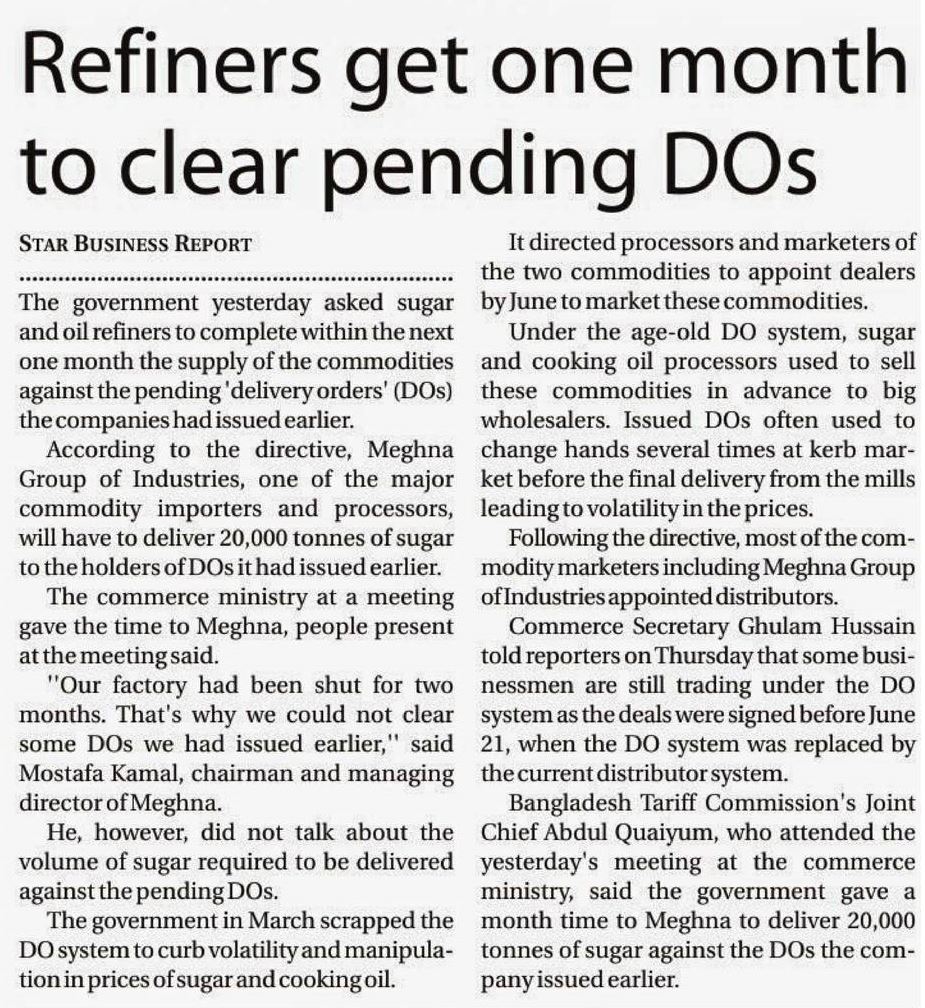 Refiners get one month to clear pending DOs

STAR BUSINESS REPORT

The government yesterday asked sugar and oil refiners to complete within the next one month the supply of the commodities against the pending 'delivery orders' (DOs) the companies had issued earlier.

According to the directive, Meghna Group of Industries, one of the major commodity importers and processors, will have to deliver 20,000 tonnes of sugar to the holders of DOs it had issued earlier.

The commerce ministry at a meeting gave the time to Meghna, people present at the meeting said.

"Our factory had been shut for two months. That's why we could not clear some DOs we had issued earlier," said Mostafa Kamal, chairman and managing director of Meghna.

He, however, did not talk about the volume of sugar required to be delivered against the pending DOs.

The government in March scrapped the DO system to curb volatility and manipulation in prices of sugar and cooking oil.

It directed processors and marketers of the two commodities to appoint dealers by June to market these commodities.

Under the age-old DO system, sugar and cooking oil processors used to sell these commodities in advance to big wholesalers. Issued DOs often used to change hands several times at kerb market before the final delivery from the mills leading to volatility in the prices.

Following the directive, most of the commodity marketers including Meghna Group of Industries appointed distributors.

Commerce Secretary Ghulam Hussain told reporters on Thursday that some businessmen are still trading under the DO system as the deals were signed before June 21, when the DO system was replaced by the current distributor system.

Bangladesh Tariff Commission's Joint Chief Abdul Quaiyum, who attended the yesterday's meeting at the commerce ministry, said the government gave a month time to Meghna to deliver 20,000 tonnes of sugar against the DOs the company issued earlier.